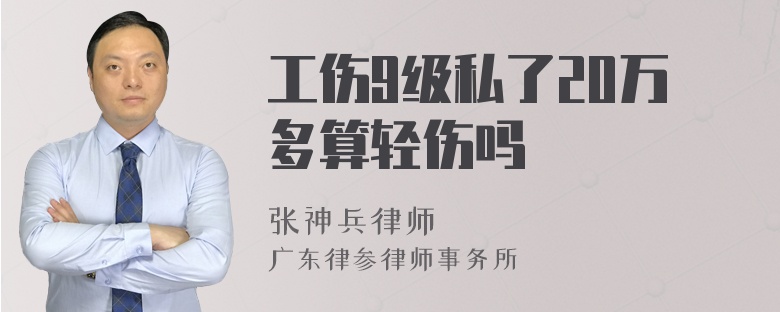 工伤9级私了20万多算轻伤吗

张神兵律师
广东律参律师事务所